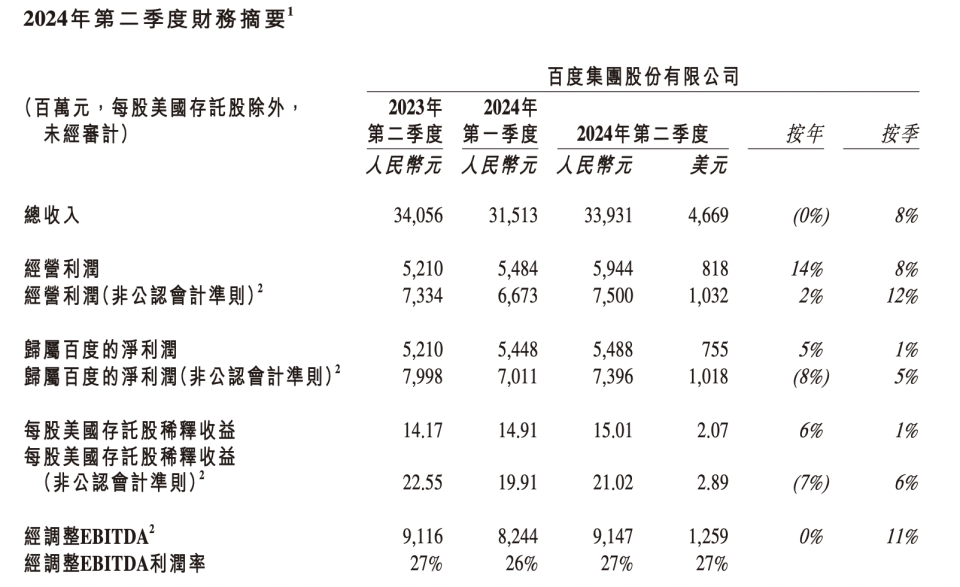 2024年第二季度財務摘要$^1$

百度集團股份有限公司

| (百萬元,每股美國存託股除外,未經審計) | 2023年第二季度 人民幣元 | 2024年第一季度 人民幣元 | 2024年第二季度 人民幣元 | 2024年第二季度 美元 | 按年 | 按季 |
|---|---|---|---|---|---|---|
| 總收入 | 34,056 | 31,513 | 33,931 | 4,669 | (0%) | 8% |
| 經營利潤 | 5,210 | 5,484 | 5,944 | 818 | 14% | 8% |
| 經營利潤(非公認會計準則)$^2$ | 7,334 | 6,673 | 7,500 | 1,032 | 2% | 12% |
| 歸屬百度的淨利潤 | 5,210 | 5,448 | 5,488 | 755 | 5% | 1% |
| 歸屬百度的淨利潤(非公認會計準則)$^2$ | 7,998 | 7,011 | 7,396 | 1,018 | (8%) | 5% |
| 每股美國存託股稀釋收益 | 14.17 | 14.91 | 15.01 | 2.07 | 6% | 1% |
| 每股美國存託股稀釋收益(非公認會計準則)$^2$ | 22.55 | 19.91 | 21.02 | 2.89 | (7%) | 6% |
| 經調整EBITDA$^2$ | 9,116 | 8,244 | 9,147 | 1,259 | 0% | 11% |
| 經調整EBITDA利潤率 | 27% | 26% | 27% | 27% | | |